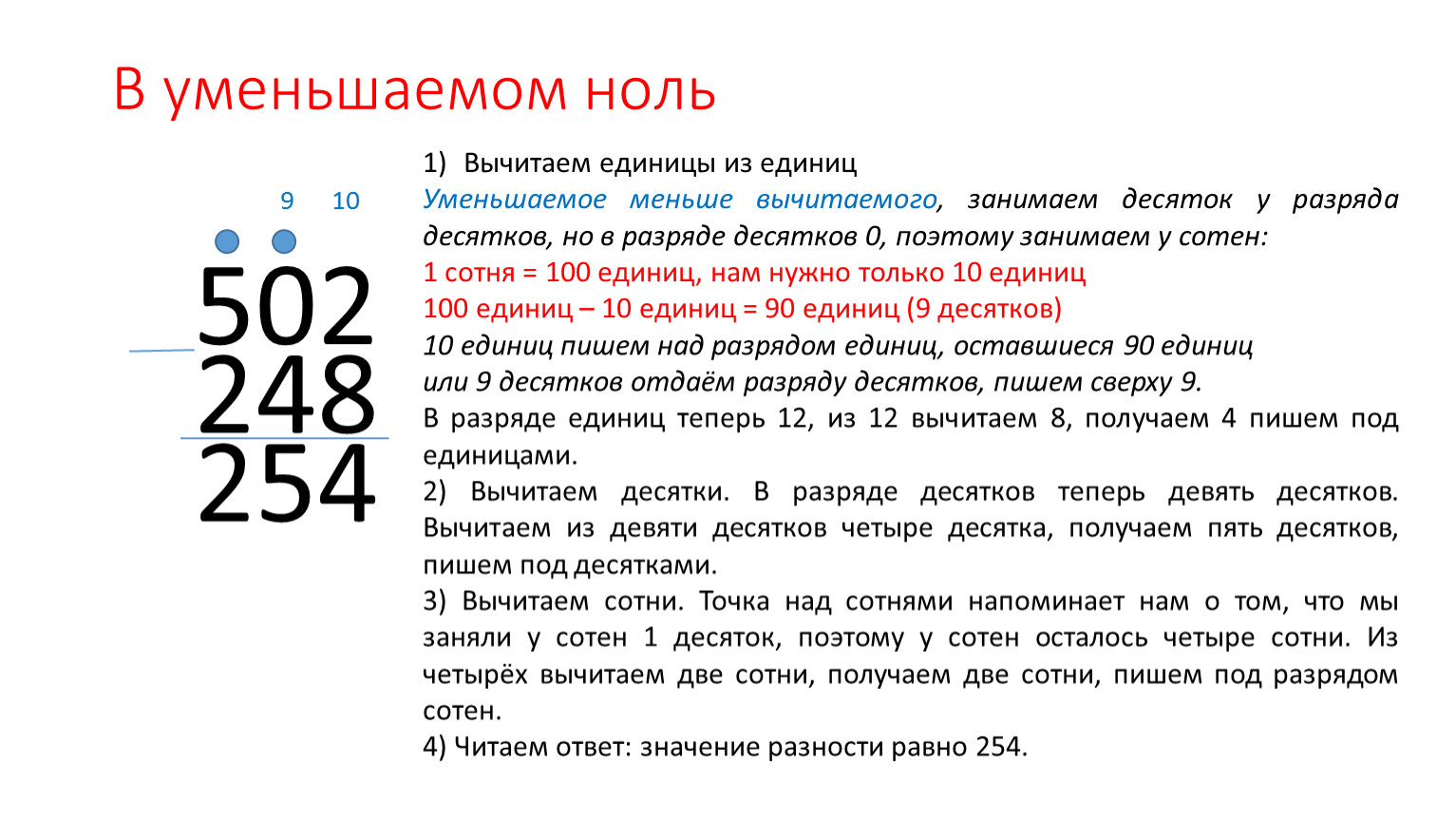 В уменьшаемом ноль

9 10

502
248
254

1) Вычитаем единицы из единиц
Уменьшаемое меньше вычитаемого, занимаем десяток у разряда десятков, но в разряде десятков 0, поэтому занимаем у сотен:
1 сотня = 100 единиц, нам нужно только 10 единиц
100 единиц – 10 единиц = 90 единиц (9 десятков)
10 единиц пишем над разрядом единиц, оставшиеся 90 единиц или 9 десятков отдаём разряду десятков, пишем сверху 9.
В разряде единиц теперь 12, из 12 вычитаем 8, получаем 4 пишем под единицами.
2) Вычитаем десятки. В разряде десятков теперь девять десятков. Вычитаем из девяти десятков четыре десятка, получаем пять десятков, пишем под десятками.
3) Вычитаем сотни. Точка над сотнями напоминает нам о том, что мы заняли у сотен 1 десяток, поэтому у сотен осталось четыре сотни. Из четырёх вычитаем две сотни, получаем две сотни, пишем под разрядом сотен.
4) Читаем ответ: значение разности равно 254.